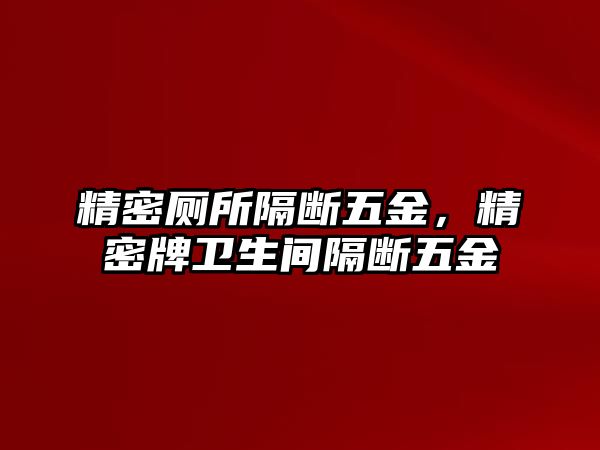 精密厕所隔断五金，精密牌卫生间隔断五金